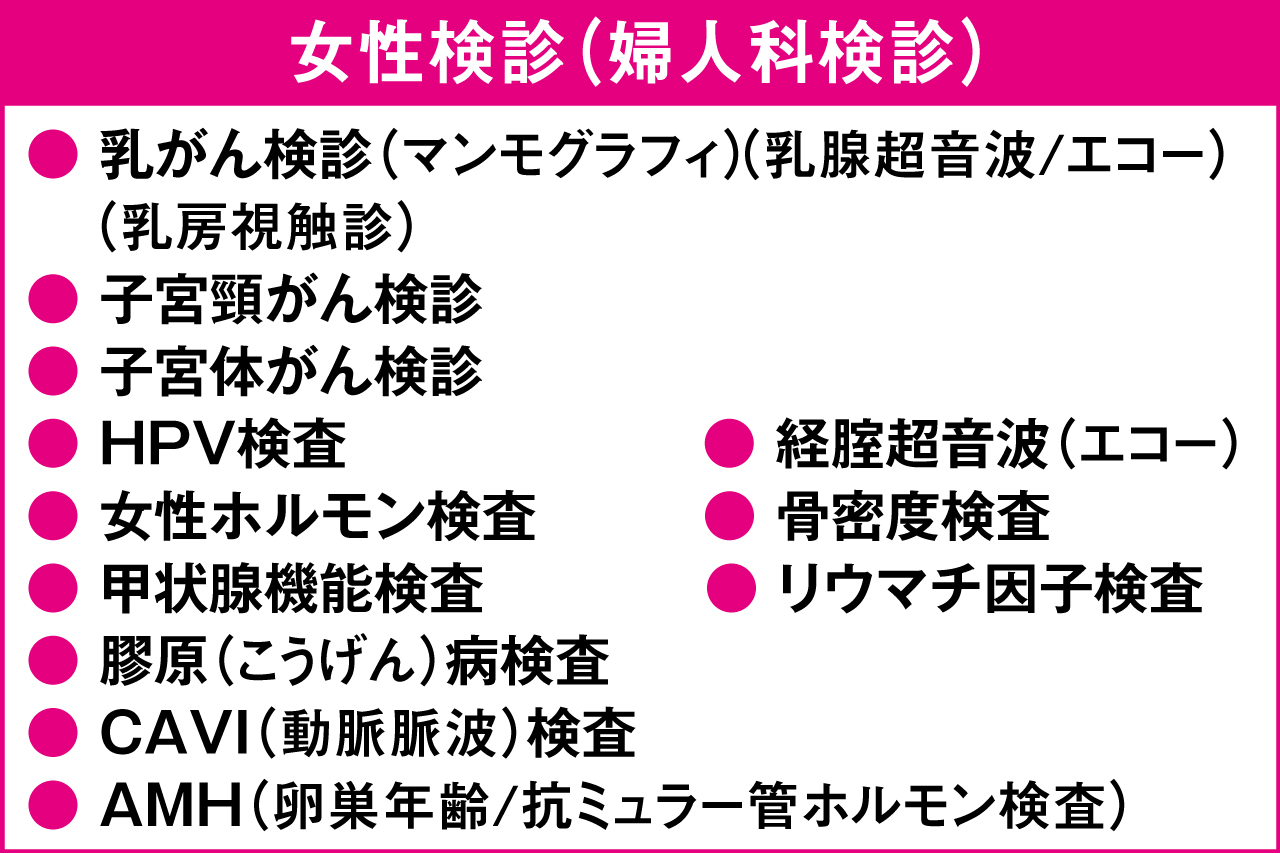 女性検診（婦人科検診）

● 乳がん検診（マンモグラフィ）（乳腺超音波/エコー）（乳房視触診）
● 子宮頸がん検診
● 子宮体がん検診
● HPV検査
● 女性ホルモン検査
● 甲状腺機能検査
● 膠原（こうげん）病検査
● CAVI（動脈脈波）検査
● AMH（卵巣年齢/抗ミュラー管ホルモン検査）

● 経腟超音波（エコー）
● 骨密度検査
● リウマチ因子検査